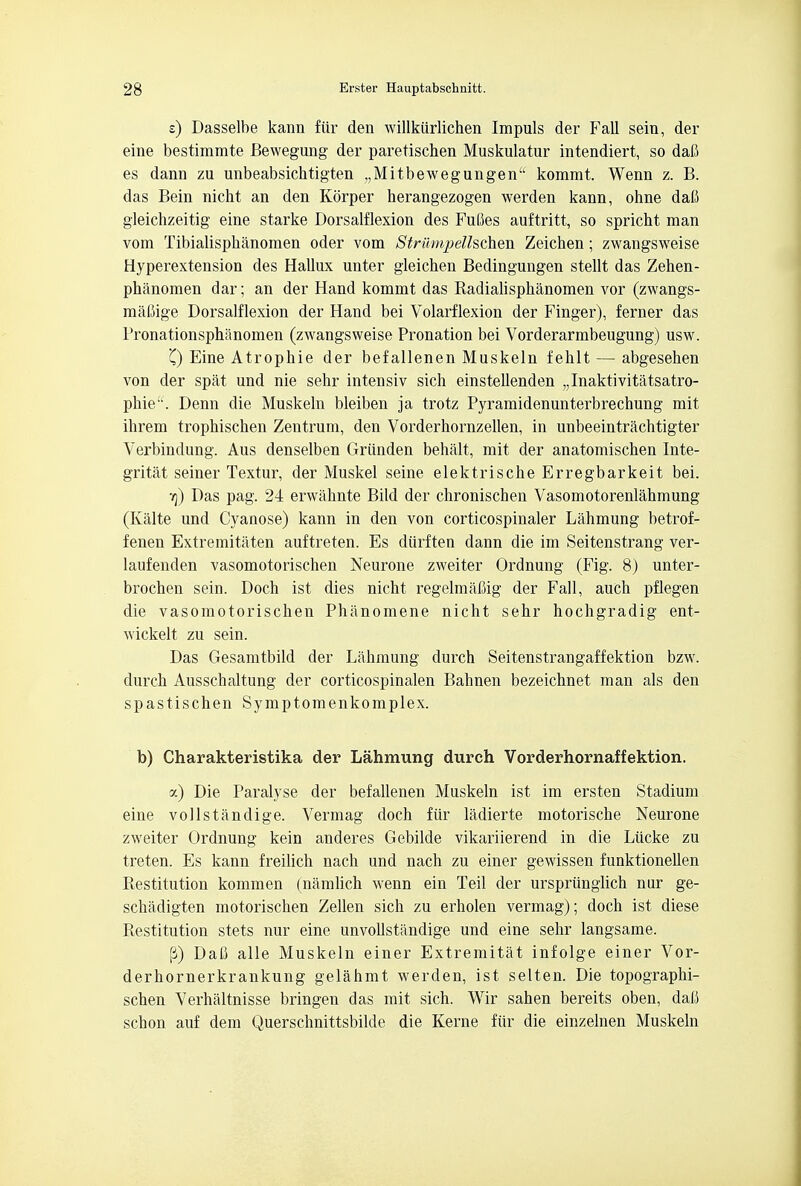 28 Erster Hauptabschnitt.

ε) Dasselbe kann für den willkürlichen Impuls der Fall sein, der eine bestimmte Bewegung der paretischen Muskulatur intendiert, so daß es dann zu unbeabsichtigten „Mitbewegungen“ kommt. Wenn z. B. das Bein nicht an den Körper herangezogen werden kann, ohne daß gleichzeitig eine starke Dorsalflexion des Fußes auftritt, so spricht man vom Tibialisphänomen oder vom Strümpellschen Zeichen; zwangsweise Hyperextension des Hallux unter gleichen Bedingungen stellt das Zehenphänomen dar; an der Hand kommt das Radialisphänomen vor (zwangsmäßige Dorsalflexion der Hand bei Volarflexion der Finger), ferner das Pronationsphänomen (zwangsweise Pronation bei Vorderarmbeugung) usw.

ζ) Eine Atrophie der befallenen Muskeln fehlt — abgesehen von der spät und nie sehr intensiv sich einstellenden „Inaktivitätsatrophie“. Denn die Muskeln bleiben ja trotz Pyramidenunterbrechung mit ihrem trophischen Zentrum, den Vorderhornzellen, in unbeeinträchtigter Verbindung. Aus denselben Gründen behält, mit der anatomischen Integrität seiner Textur, der Muskel seine elektrische Erregbarkeit bei.

η) Das pag. 24 erwähnte Bild der chronischen Vasomotorenlähmung (Kälte und Cyanose) kann in den von corticospinaler Lähmung betroffenen Extremitäten auftreten. Es dürften dann die im Seitenstrang verlaufenden vasomotorischen Neurone zweiter Ordnung (Fig. 8) unterbrochen sein. Doch ist dies nicht regelmäßig der Fall, auch pflegen die vasomotorischen Phänomene nicht sehr hochgradig entwickelt zu sein.

Das Gesamtbild der Lähmung durch Seitenstrangaffektion bzw. durch Ausschaltung der corticospinalen Bahnen bezeichnet man als den spastischen Symptomenkomplex.

b) Charakteristika der Lähmung durch Vorderhornaffektion.

α) Die Paralyse der befallenen Muskeln ist im ersten Stadium eine vollständige. Vermag doch für lädierte motorische Neurone zweiter Ordnung kein anderes Gebilde vikariierend in die Lücke zu treten. Es kann freilich nach und nach zu einer gewissen funktionellen Restitution kommen (nämlich wenn ein Teil der ursprünglich nur geschädigten motorischen Zellen sich zu erholen vermag); doch ist diese Restitution stets nur eine unvollständige und eine sehr langsame.

β) Daß alle Muskeln einer Extremität infolge einer Vorderhornerkrankung gelähmt werden, ist selten. Die topographischen Verhältnisse bringen das mit sich. Wir sahen bereits oben, daß schon auf dem Querschnittsbilde die Kerne für die einzelnen Muskeln